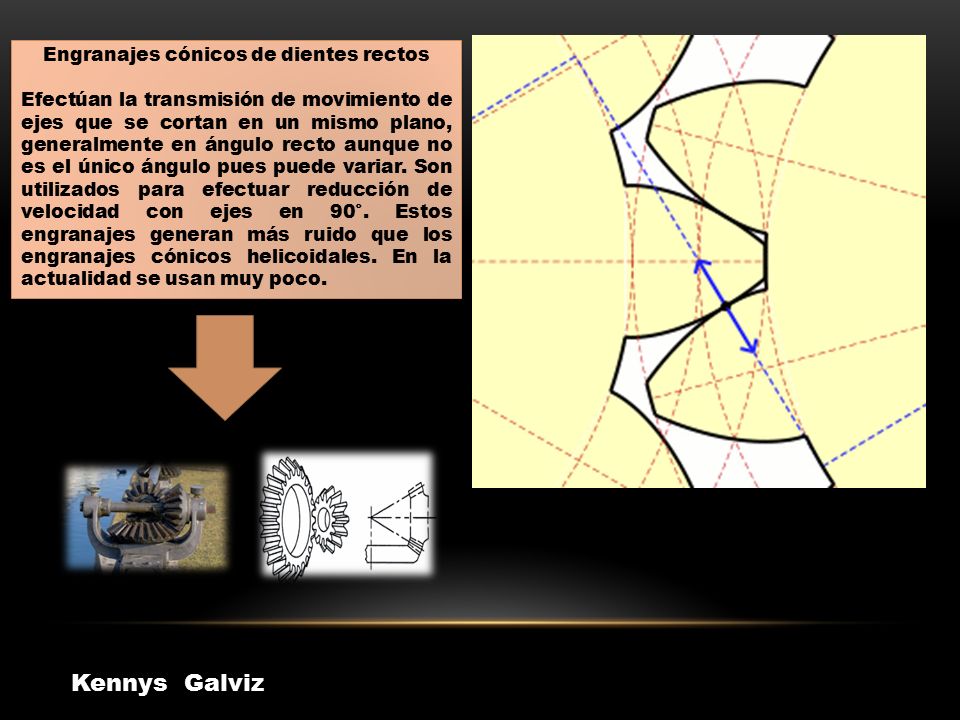 Engranajes cónicos de dientes rectos

Efectúan la transmisión de movimiento de ejes que se cortan en un mismo plano, generalmente en ángulo recto aunque no es el único ángulo pues puede variar. Son utilizados para efectuar reducción de velocidad con ejes en 90°. Estos engranajes generan más ruido que los engranajes cónicos helicoidales. En la actualidad se usan muy poco.

Kennys Galviz